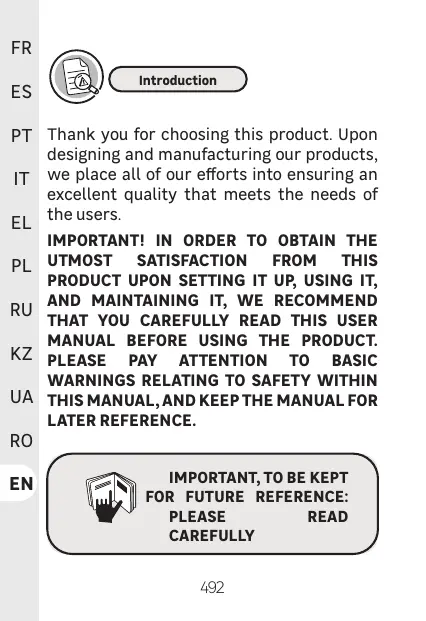 FR
ES
PT
IT
EL
PL
RU
KZ
UA
RO
EN

Introduction

Thank you for choosing this product. Upon designing and manufacturing our products, we place all of our efforts into ensuring an excellent quality that meets the needs of the users.

IMPORTANT! IN ORDER TO OBTAIN THE UTMOST SATISFACTION FROM THIS PRODUCT UPON SETTING IT UP, USING IT, AND MAINTAINING IT, WE RECOMMEND THAT YOU CAREFULLY READ THIS USER MANUAL BEFORE USING THE PRODUCT. PLEASE PAY ATTENTION TO BASIC WARNINGS RELATING TO SAFETY WITHIN THIS MANUAL, AND KEEP THE MANUAL FOR LATER REFERENCE.

IMPORTANT, TO BE KEPT FOR FUTURE REFERENCE: PLEASE READ CAREFULLY

492